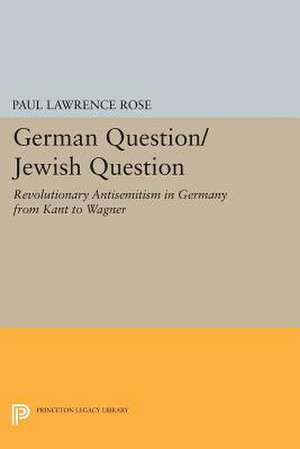 PAUL LAWRENCE ROSE

German Question/ Jewish Question

Revolutionary Antisemitism in Germany from Kant to Wagner

PRINCETON LEGACY LIBRARY